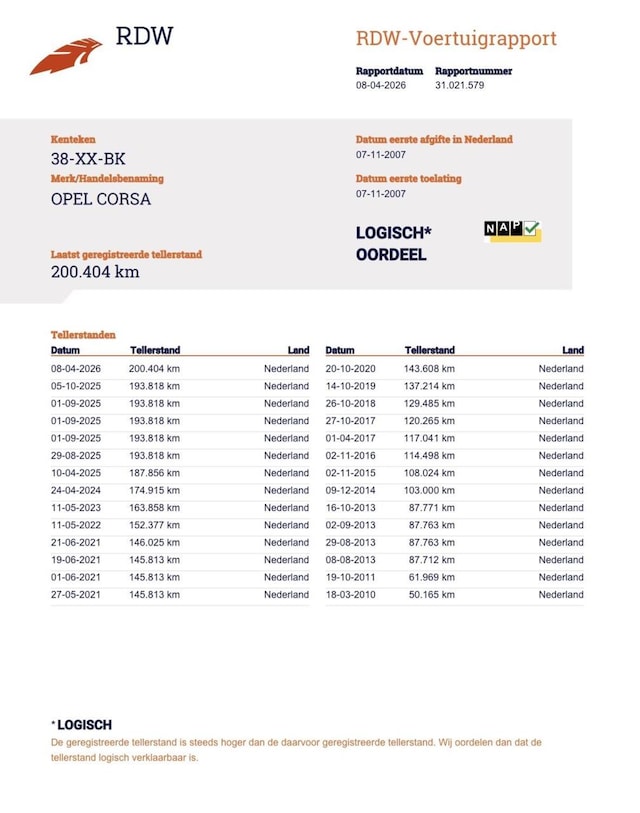 RDW

RDW-Voertuigrapport

Rapportdatum
08-04-2026

Rapportnummer
31.021.579

Kenteken
38-XX-BK

Merk/Handelsbenaming
OPEL CORSA

Laatst geregistreerde tellerstand
200.404 km

Datum eerste afgifte in Nederland
07-11-2007

Datum eerste toelating
07-11-2007

LOGISCH*
OORDEEL

NAP

Tellerstanden

| Datum | Tellerstand | Land |
|---|---|---|
| 08-04-2026 | 200.404 km | Nederland |
| 05-10-2025 | 193.818 km | Nederland |
| 01-09-2025 | 193.818 km | Nederland |
| 01-09-2025 | 193.818 km | Nederland |
| 01-09-2025 | 193.818 km | Nederland |
| 29-08-2025 | 193.818 km | Nederland |
| 10-04-2025 | 187.856 km | Nederland |
| 24-04-2024 | 174.915 km | Nederland |
| 11-05-2023 | 163.858 km | Nederland |
| 11-05-2022 | 152.377 km | Nederland |
| 21-06-2021 | 146.025 km | Nederland |
| 19-06-2021 | 145.813 km | Nederland |
| 01-06-2021 | 145.813 km | Nederland |
| 27-05-2021 | 145.813 km | Nederland |

| Datum | Tellerstand | Land |
|---|---|---|
| 20-10-2020 | 143.608 km | Nederland |
| 14-10-2019 | 137.214 km | Nederland |
| 26-10-2018 | 129.485 km | Nederland |
| 27-10-2017 | 120.265 km | Nederland |
| 01-04-2017 | 117.041 km | Nederland |
| 02-11-2016 | 114.498 km | Nederland |
| 02-11-2015 | 108.024 km | Nederland |
| 09-12-2014 | 103.000 km | Nederland |
| 16-10-2013 | 87.771 km | Nederland |
| 02-09-2013 | 87.763 km | Nederland |
| 29-08-2013 | 87.763 km | Nederland |
| 08-08-2013 | 87.712 km | Nederland |
| 19-10-2011 | 61.969 km | Nederland |
| 18-03-2010 | 50.165 km | Nederland |

* LOGISCH
De geregistreerde tellerstand is steeds hoger dan de daarvoor geregistreerde tellerstand. Wij oordelen dan dat de tellerstand logisch verklaarbaar is.